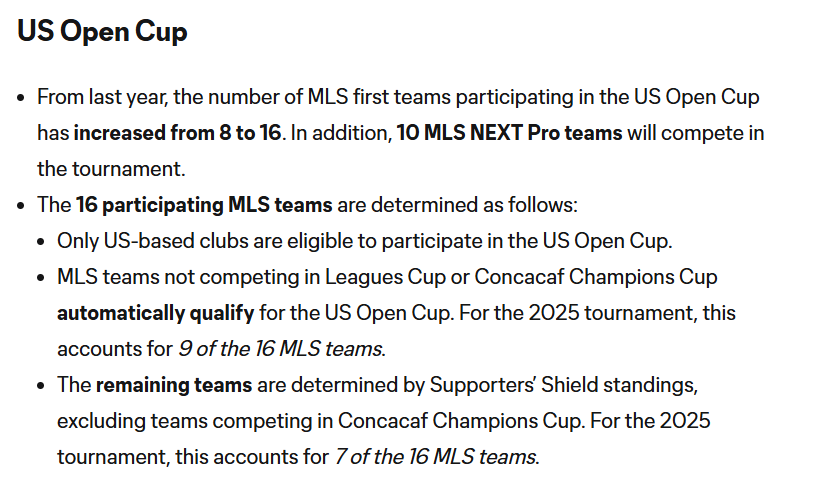 US Open Cup

- From last year, the number of MLS first teams participating in the US Open Cup has increased from 8 to 16. In addition, 10 MLS NEXT Pro teams will compete in the tournament.
- The 16 participating MLS teams are determined as follows:
  - Only US-based clubs are eligible to participate in the US Open Cup.
  - MLS teams not competing in Leagues Cup or Concacaf Champions Cup automatically qualify for the US Open Cup. For the 2025 tournament, this accounts for 9 of the 16 MLS teams.
  - The remaining teams are determined by Supporters' Shield standings, excluding teams competing in Concacaf Champions Cup. For the 2025 tournament, this accounts for 7 of the 16 MLS teams.